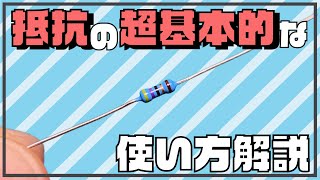 抵抗の超基本的な

使い方解説